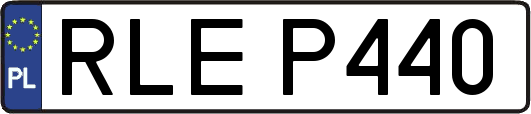 PL
RLE P440